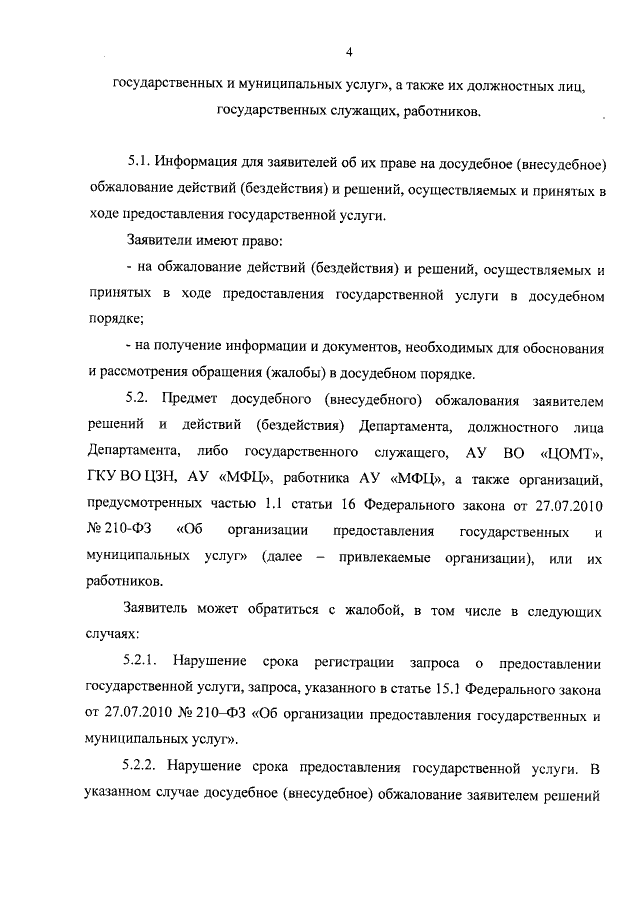 4

государственных и муниципальных услуг», а также их должностных лиц, государственных служащих, работников.

5.1. Информация для заявителей об их праве на досудебное (внесудебное) обжалование действий (бездействия) и решений, осуществляемых и принятых в ходе предоставления государственной услуги.

Заявители имеют право:

- на обжалование действий (бездействия) и решений, осуществляемых и принятых в ходе предоставления государственной услуги в досудебном порядке;

- на получение информации и документов, необходимых для обоснования и рассмотрения обращения (жалобы) в досудебном порядке.

5.2. Предмет досудебного (внесудебного) обжалования заявителем решений и действий (бездействия) Департамента, должностного лица Департамента, либо государственного служащего, АУ ВО «ЦОМТ», ГКУ ВО ЦЗН, АУ «МФЦ», работника АУ «МФЦ», а также организаций, предусмотренных частью 1.1 статьи 16 Федерального закона от 27.07.2010 № 210-ФЗ «Об организации предоставления государственных и муниципальных услуг» (далее – привлекаемые организации), или их работников.

Заявитель может обратиться с жалобой, в том числе в следующих случаях:

5.2.1. Нарушение срока регистрации запроса о предоставлении государственной услуги, запроса, указанного в статье 15.1 Федерального закона от 27.07.2010 № 210–ФЗ «Об организации предоставления государственных и муниципальных услуг».

5.2.2. Нарушение срока предоставления государственной услуги. В указанном случае досудебное (внесудебное) обжалование заявителем решений